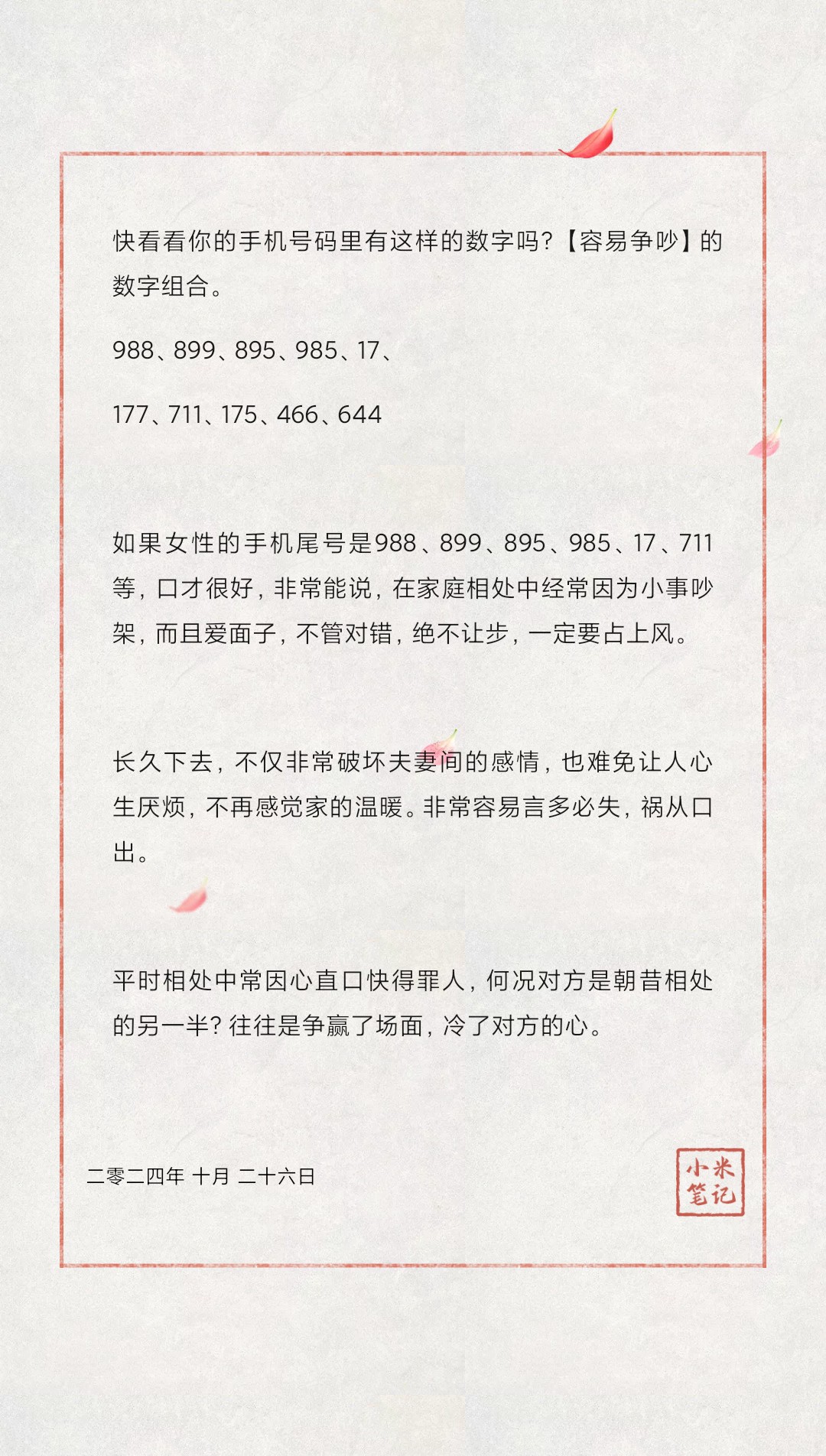 快看看你的手机号码里有这样的数字吗？【容易争吵】的数字组合。

988、899、895、985、17、

177、711、175、466、644

如果女性的手机尾号是988、899、895、985、17、711等，口才很好，非常能说，在家庭相处中经常因为小事吵架，而且爱面子，不管对错，绝不让步，一定要占上风。

长久下去，不仅非常破坏夫妻间的感情，也难免让人心生厌烦，不再感觉家的温暖。非常容易言多必失，祸从口出。

平时相处中常因心直口快得罪人，何况对方是朝昔相处的另一半？往往是争赢了场面，冷了对方的心。

二零二四年 十月 二十六日

小米笔记